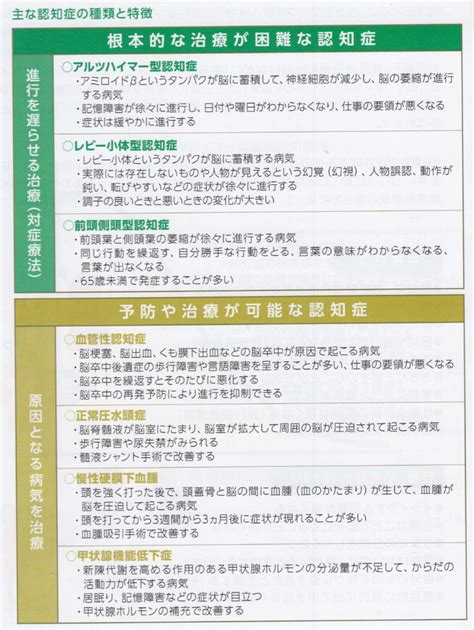 主な認知症の種類と特徴

根本的な治療が困難な認知症

進行を遅らせる治療（対症療法）

○アルツハイマー型認知症
・アミロイドβというタンパクが脳に蓄積して、神経細胞が減少し、脳の萎縮が進行する病気
・記憶障害が徐々に進行し、日付や曜日がわからなくなり、仕事の要領が悪くなる
・症状は緩やかに進行する

○レビー小体型認知症
・レビー小体というタンパクが脳に蓄積する病気
・実際には存在しないものや人物が見えるという幻覚（幻視）、人物誤認、動作が鈍い、転びやすいなどの症状が徐々に進行する
・調子の良いときと悪いときの変化が大きい

○前頭側頭型認知症
・前頭葉と側頭葉の萎縮が徐々に進行する病気
・同じ行動を繰返す、自分勝手な行動をとる、言葉の意味がわからなくなる、言葉が出なくなる
・65歳未満で発症することが多い

予防や治療が可能な認知症

原因となる病気を治療

○血管性認知症
・脳梗塞、脳出血、くも膜下出血などの脳卒中が原因で起こる病気
・脳卒中後遺症の歩行障害や言語障害を呈することが多い、仕事の要領が悪くなる
・脳卒中を繰返すとそのたびに悪化する
・脳卒中の再発予防により進行を抑制できる

○正常圧水頭症
・脳脊髄液が脳室にたまり、脳室が拡大して周囲の脳が圧迫されて起こる病気
・歩行障害や尿失禁がみられる
・髄液シャント手術で改善する

○慢性硬膜下血腫
・頭を強く打った後で、頭蓋骨と脳の間に血腫（血のかたまり）が生じて、血腫が脳を圧迫して起こる病気
・頭を打ってから3週間から3ヵ月後に症状が現れることが多い
・血腫吸引手術で改善する

○甲状腺機能低下症
・新陳代謝を高める作用のある甲状腺ホルモンの分泌量が不足して、からだの活動力が低下する病気
・居眠り、記憶障害などの症状が目立つ
・甲状腺ホルモンの補充で改善する